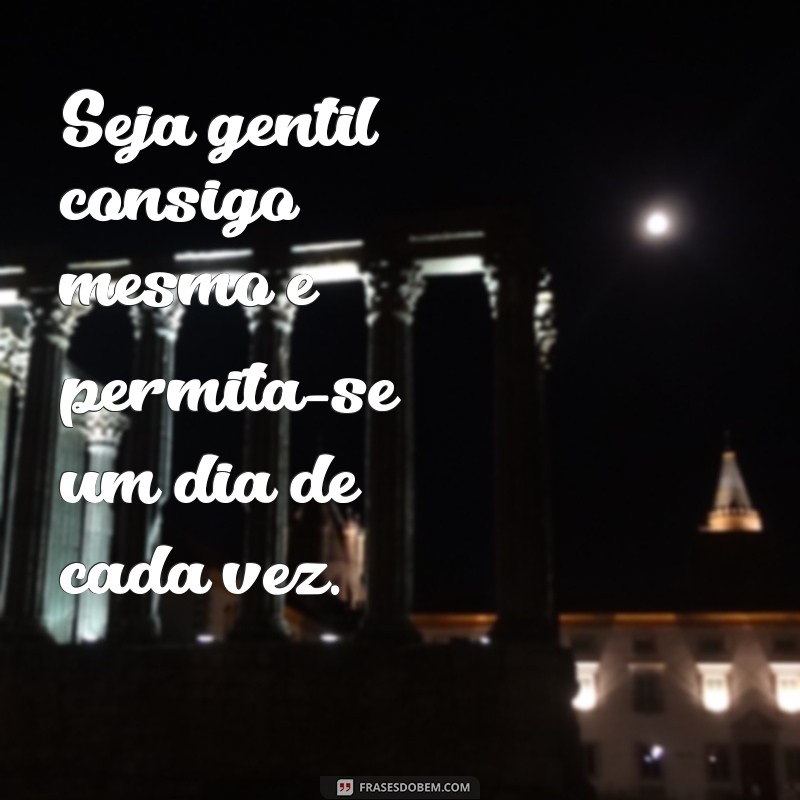 Seja gentil consigo mesmo e permita-se um dia de cada vez.

FRASESDOBEM.COM